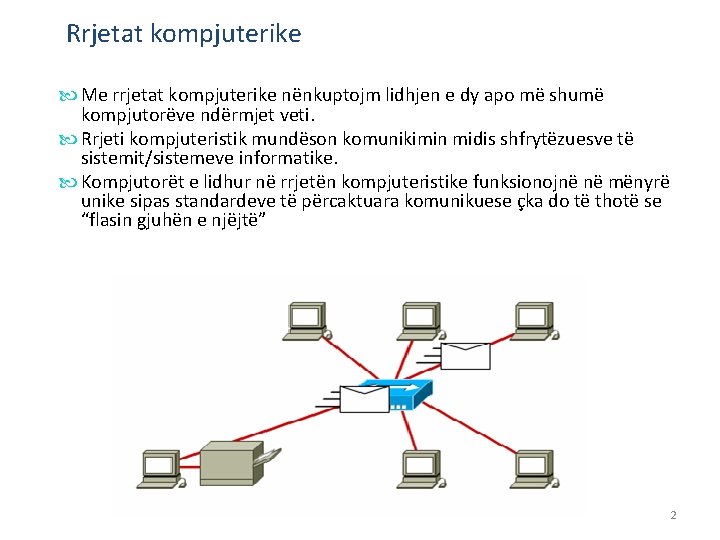 Rrjetat kompjuterike

Me rrjetat kompjuterike nënkuptojm lidhjen e dy apo më shumë kompjutorëve ndërmjet veti.

Rrjeti kompjuteristik mundëson komunikimin midis shfrytëzuesve të sistemit/sistemeve informatike.

Kompjutorët e lidhur në rrjetën kompjuteristike funksionojnë në mënyrë unike sipas standardeve të përcaktuara komunikuese çka do të thotë se "flasin gjuhën e njëjtë"

2